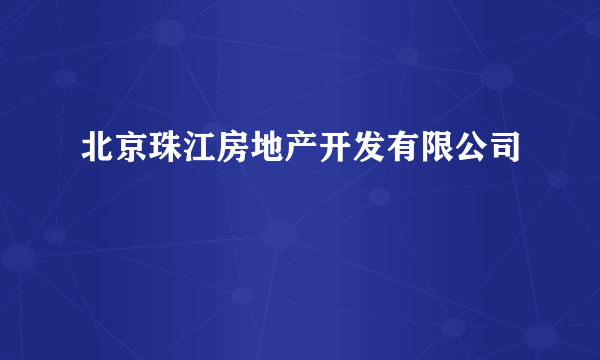 北京珠江房地产开发有限公司